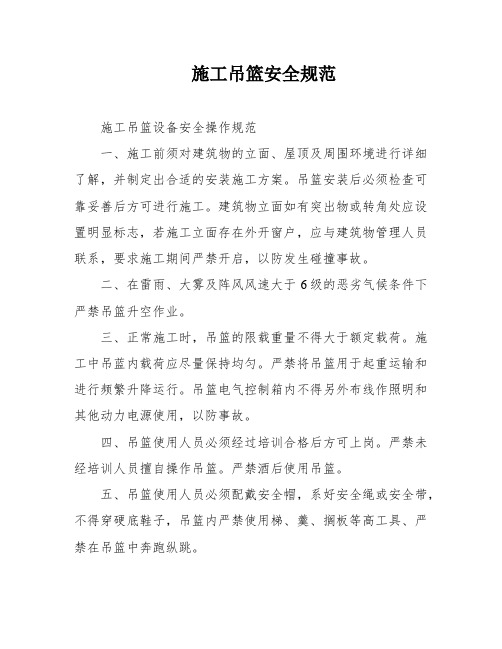 施工吊篮安全规范

施工吊篮设备安全操作规范

一、施工前须对建筑物的立面、屋顶及周围环境进行详细了解，并制定出合适的安装施工方案。吊篮安装后必须检查可靠妥善后方可进行施工。建筑物立面如有突出物或转角处应设置明显标志，若施工立面存在外开窗户，应与建筑物管理人员联系，要求施工期间严禁开启，以防发生碰撞事故。

二、在雷雨、大雾及阵风风速大于6级的恶劣气候条件下严禁吊篮升空作业。

三、正常施工时，吊篮的限载重量不得大于额定载荷。施工中吊篮内载荷应尽量保持均匀。严禁将吊篮用于起重运输和进行频繁升降运行。吊篮电气控制箱内不得另外布线作照明和其他动力电源使用，以防事故。

四、吊篮使用人员必须经过培训合格后方可上岗。严禁未经培训人员擅自操作吊篮。严禁酒后使用吊篮。

五、吊篮使用人员必须配戴安全帽，系好安全绳或安全带，不得穿硬底鞋子，吊篮内严禁使用梯、凳、搁板等高工具、严禁在吊篮中奔跑纵跳。